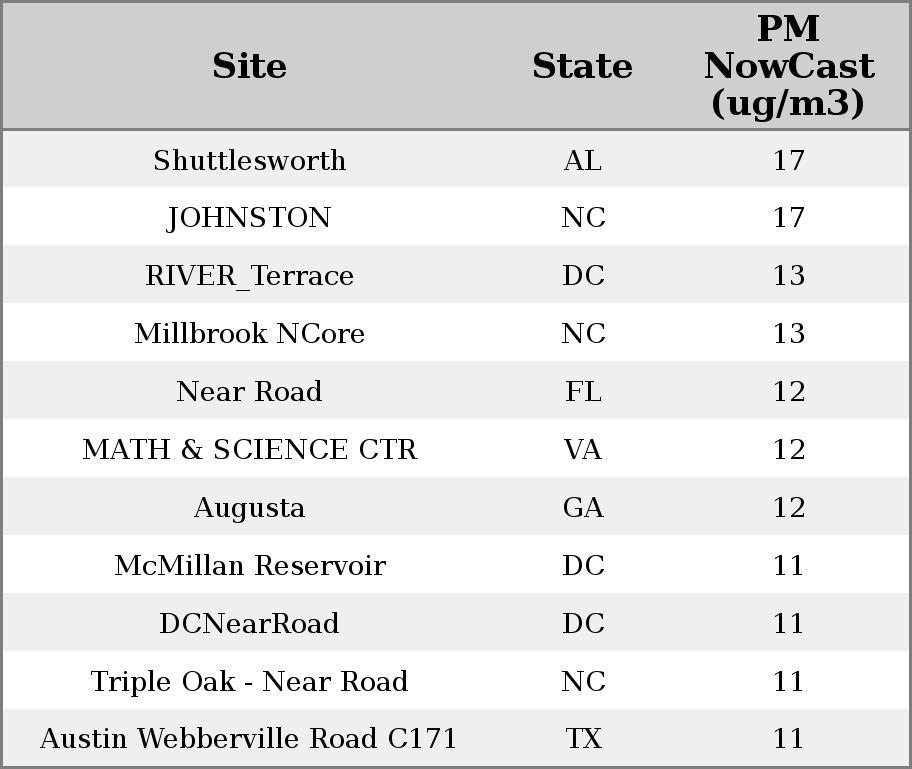 | Site | State | PM NowCast (ug/m3) |
|---|---|---|
| Shuttlesworth | AL | 17 |
| JOHNSTON | NC | 17 |
| RIVER_Terrace | DC | 13 |
| Millbrook NCore | NC | 13 |
| Near Road | FL | 12 |
| MATH & SCIENCE CTR | VA | 12 |
| Augusta | GA | 12 |
| McMillan Reservoir | DC | 11 |
| DCNearRoad | DC | 11 |
| Triple Oak - Near Road | NC | 11 |
| Austin Webberville Road C171 | TX | 11 |